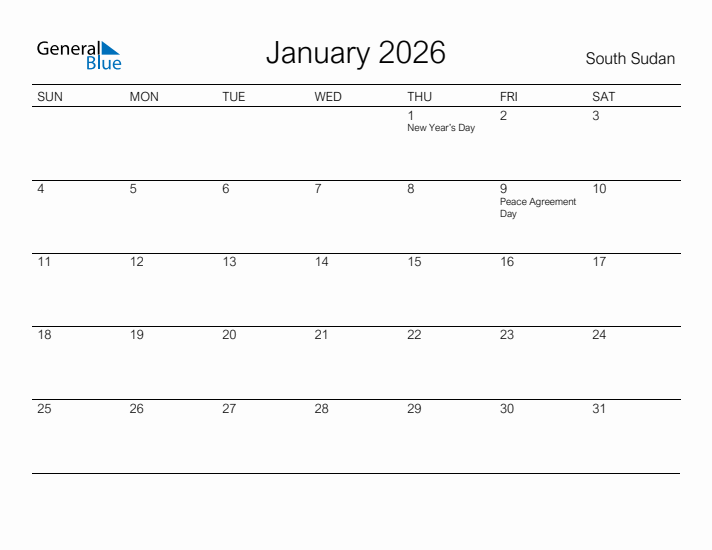 General Blue

January 2026

South Sudan

| SUN | MON | TUE | WED | THU | FRI | SAT |
|---|---|---|---|---|---|---|
| | | | | 1 New Year's Day | 2 | 3 |
| 4 | 5 | 6 | 7 | 8 | 9 Peace Agreement Day | 10 |
| 11 | 12 | 13 | 14 | 15 | 16 | 17 |
| 18 | 19 | 20 | 21 | 22 | 23 | 24 |
| 25 | 26 | 27 | 28 | 29 | 30 | 31 |